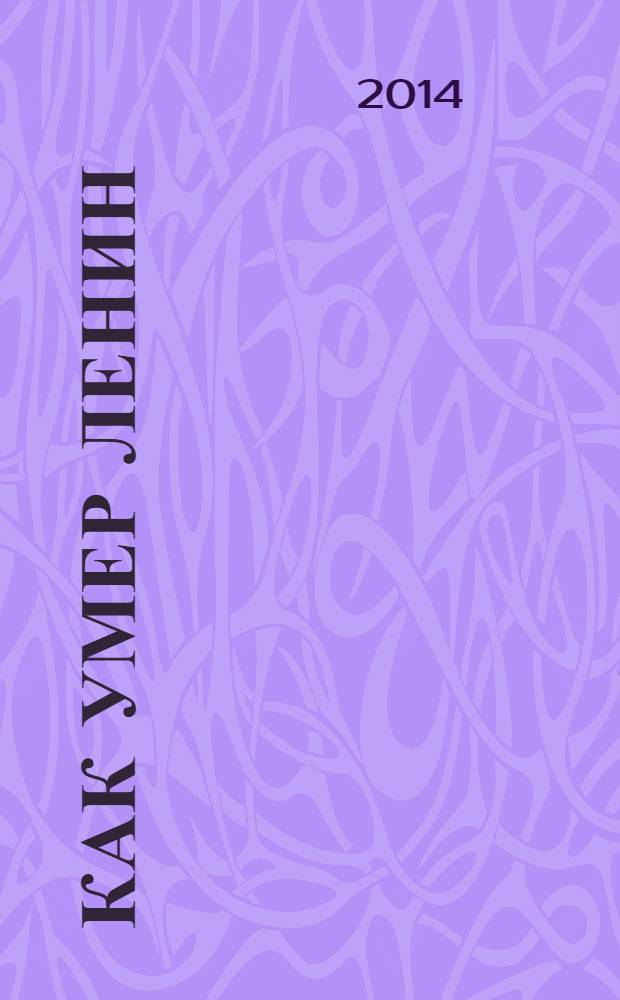 2014

КАК УМЕР ЛЕНИН